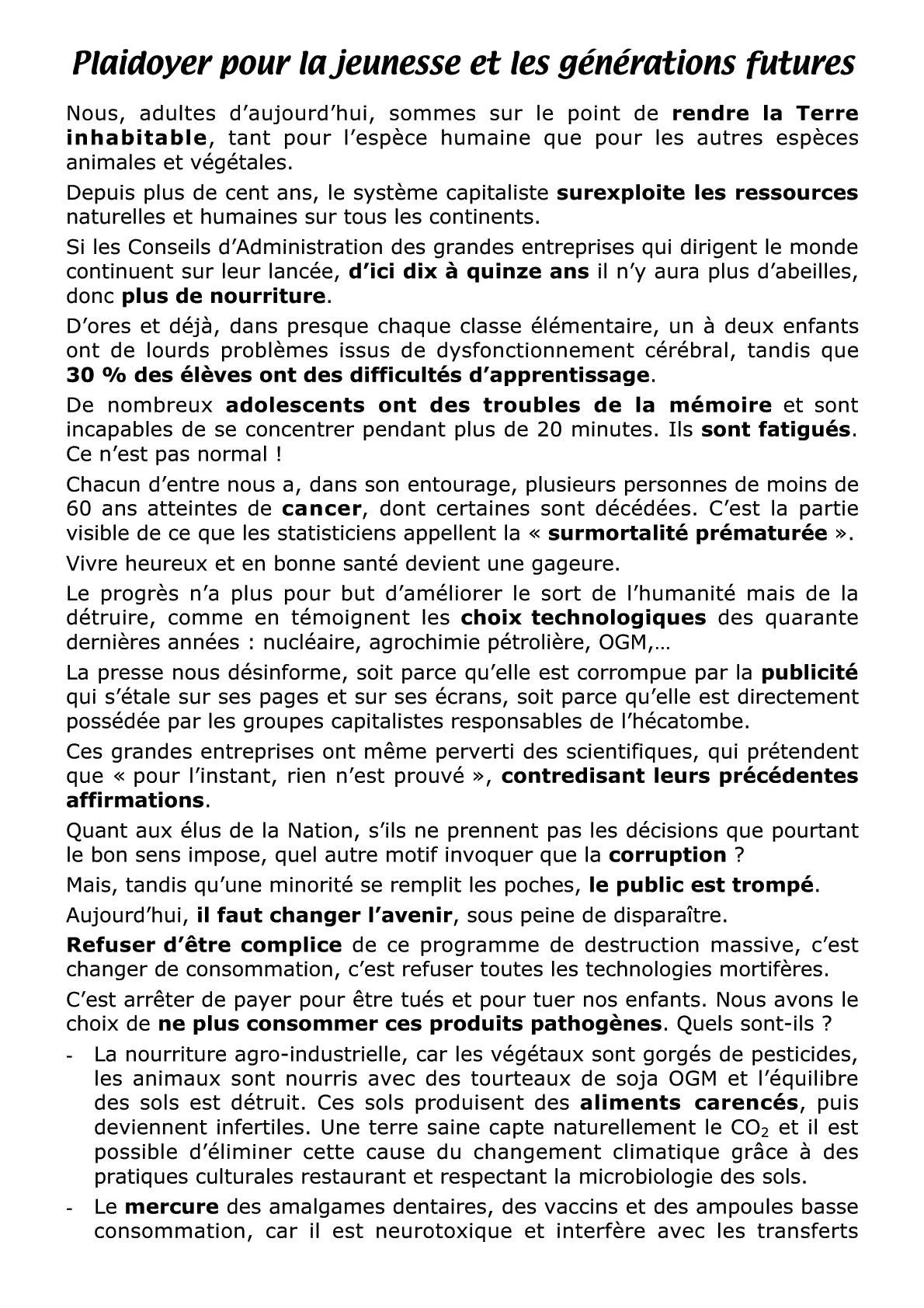 Plaidoyer pour la jeunesse et les générations futures

Nous, adultes d'aujourd'hui, sommes sur le point de rendre la Terre inhabitable, tant pour l'espèce humaine que pour les autres espèces animales et végétales.

Depuis plus de cent ans, le système capitaliste surexploite les ressources naturelles et humaines sur tous les continents.

Si les Conseils d'Administration des grandes entreprises qui dirigent le monde continuent sur leur lancée, d'ici dix à quinze ans il n'y aura plus d'abeilles, donc plus de nourriture.

D'ores et déjà, dans presque chaque classe élémentaire, un à deux enfants ont de lourds problèmes issus de dysfonctionnement cérébral, tandis que 30 % des élèves ont des difficultés d'apprentissage.

De nombreux adolescents ont des troubles de la mémoire et sont incapables de se concentrer pendant plus de 20 minutes. Ils sont fatigués. Ce n'est pas normal !

Chacun d'entre nous a, dans son entourage, plusieurs personnes de moins de 60 ans atteintes de cancer, dont certaines sont décédées. C'est la partie visible de ce que les statisticiens appellent la « surmortalité prématurée ».

Vivre heureux et en bonne santé devient une gageure.

Le progrès n'a plus pour but d'améliorer le sort de l'humanité mais de la détruire, comme en témoignent les choix technologiques des quarante dernières années : nucléaire, agrochimie pétrolière, OGM,…

La presse nous désinforme, soit parce qu'elle est corrompue par la publicité qui s'étale sur ses pages et sur ses écrans, soit parce qu'elle est directement possédée par les groupes capitalistes responsables de l'hécatombe.

Ces grandes entreprises ont même perverti des scientifiques, qui prétendent que « pour l'instant, rien n'est prouvé », contredisant leurs précédentes affirmations.

Quant aux élus de la Nation, s'ils ne prennent pas les décisions que pourtant le bon sens impose, quel autre motif invoquer que la corruption ?

Mais, tandis qu'une minorité se remplit les poches, le public est trompé.

Aujourd'hui, il faut changer l'avenir, sous peine de disparaître.

Refuser d'être complice de ce programme de destruction massive, c'est changer de consommation, c'est refuser toutes les technologies mortifères.

C'est arrêter de payer pour être tués et pour tuer nos enfants. Nous avons le choix de ne plus consommer ces produits pathogènes. Quels sont-ils ?

- La nourriture agro-industrielle, car les végétaux sont gorgés de pesticides, les animaux sont nourris avec des tourteaux de soja OGM et l'équilibre des sols est détruit. Ces sols produisent des aliments carencés, puis deviennent infertiles. Une terre saine capte naturellement le $CO_2$ et il est possible d'éliminer cette cause du changement climatique grâce à des pratiques culturales restaurant et respectant la microbiologie des sols.
- Le mercure des amalgames dentaires, des vaccins et des ampoules basse consommation, car il est neurotoxique et interfère avec les transferts